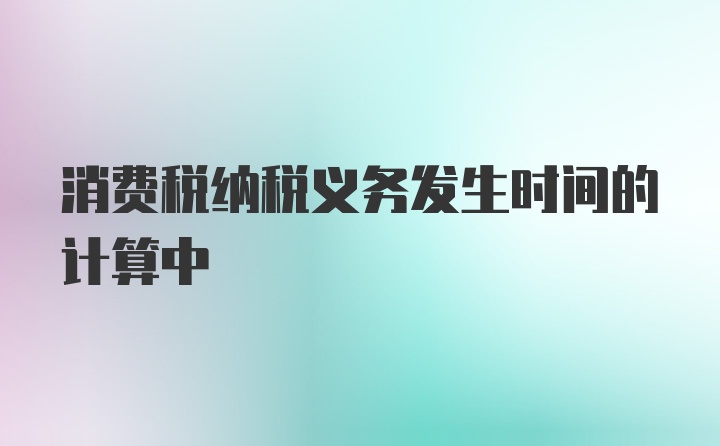 消费税纳税义务发生时间的计算中